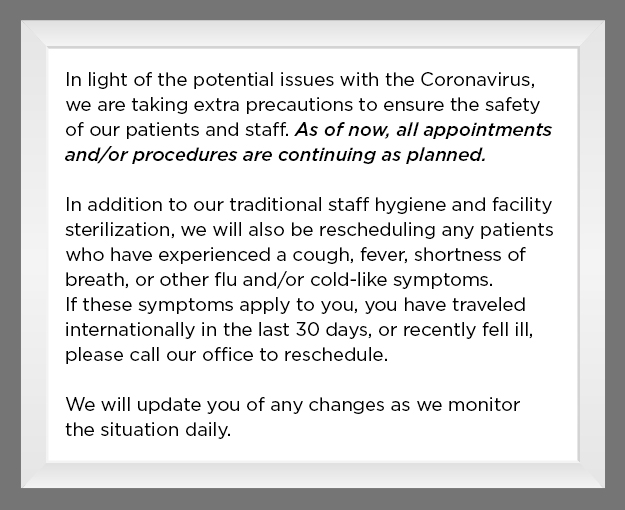 In light of the potential issues with the Coronavirus, we are taking extra precautions to ensure the safety of our patients and staff. As of now, all appointments and/or procedures are continuing as planned.

In addition to our traditional staff hygiene and facility sterilization, we will also be rescheduling any patients who have experienced a cough, fever, shortness of breath, or other flu and/or cold-like symptoms.
If these symptoms apply to you, you have traveled internationally in the last 30 days, or recently fell ill, please call our office to reschedule.

We will update you of any changes as we monitor the situation daily.